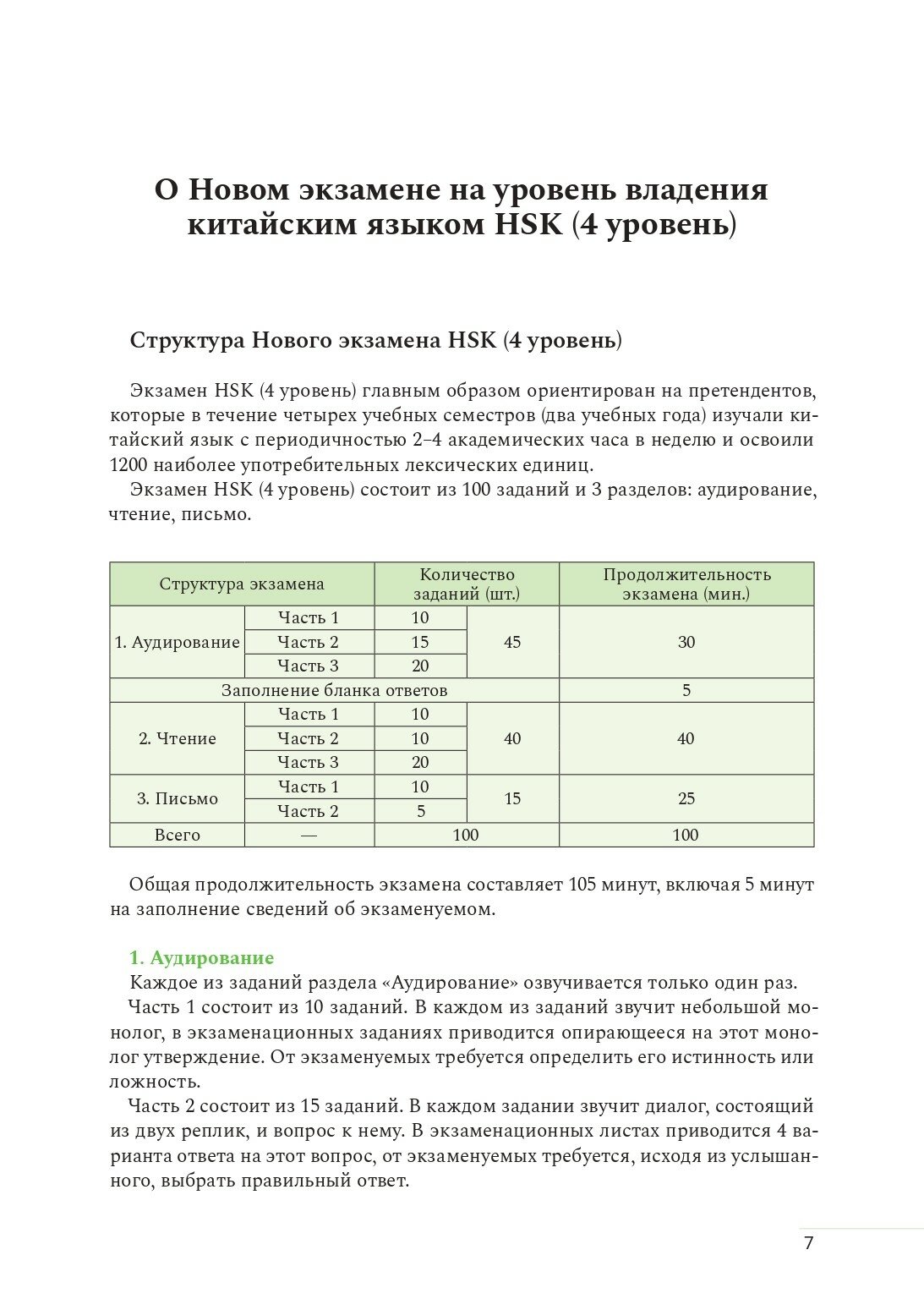 О Новом экзамене на уровень владения китайским языком HSK (4 уровень)

Структура Нового экзамена HSK (4 уровень)

Экзамен HSK (4 уровень) главным образом ориентирован на претендентов, которые в течение четырех учебных семестров (два учебных года) изучали китайский язык с периодичностью 2–4 академических часа в неделю и освоили 1200 наиболее употребительных лексических единиц.

Экзамен HSK (4 уровень) состоит из 100 заданий и 3 разделов: аудирование, чтение, письмо.

| Структура экзамена | | Количество заданий (шт.) | | Продолжительность экзамена (мин.) |
|---|---|---|---|---|
| 1. Аудирование | Часть 1 | 10 | 45 | 30 |
| | Часть 2 | 15 | | |
| | Часть 3 | 20 | | |
| Заполнение бланка ответов | | | | 5 |
| 2. Чтение | Часть 1 | 10 | 40 | 40 |
| | Часть 2 | 10 | | |
| | Часть 3 | 20 | | |
| 3. Письмо | Часть 1 | 10 | 15 | 25 |
| | Часть 2 | 5 | | |
| Всего | — | 100 | | 100 |

Общая продолжительность экзамена составляет 105 минут, включая 5 минут на заполнение сведений об экзаменуемом.

1. Аудирование
Каждое из заданий раздела «Аудирование» озвучивается только один раз.
Часть 1 состоит из 10 заданий. В каждом из заданий звучит небольшой монолог, в экзаменационных заданиях приводится опирающееся на этот монолог утверждение. От экзаменуемых требуется определить его истинность или ложность.
Часть 2 состоит из 15 заданий. В каждом задании звучит диалог, состоящий из двух реплик, и вопрос к нему. В экзаменационных листах приводится 4 варианта ответа на этот вопрос, от экзаменуемых требуется, исходя из услышанного, выбрать правильный ответ.

7